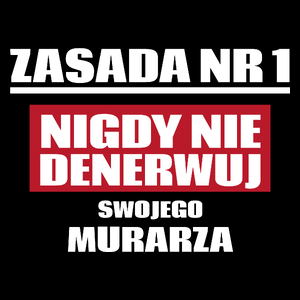 ZASADA NR 1

NIGDY NIE DENERWUJ

SWOJEGO

MURARZA